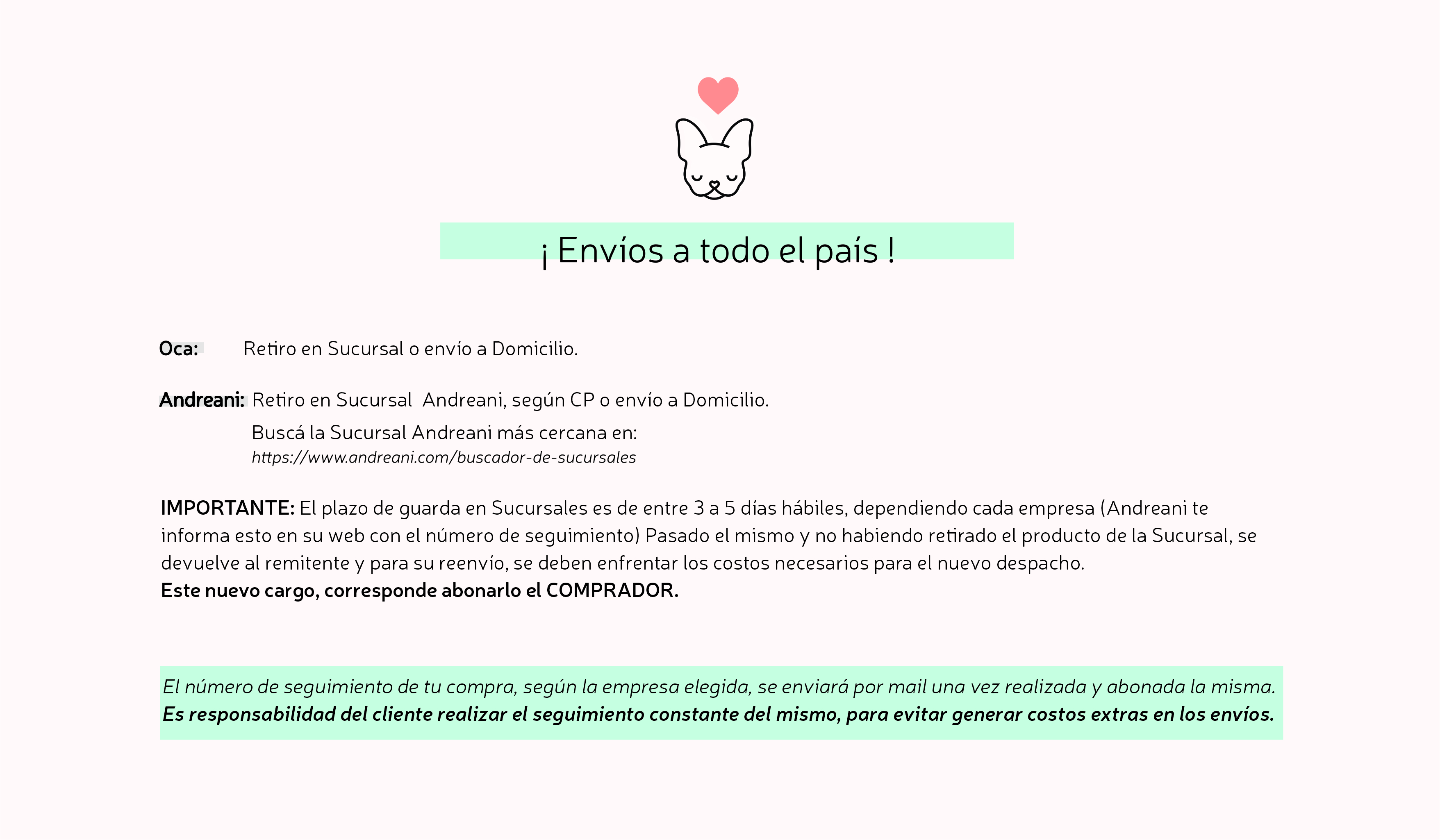 ¡ Envíos a todo el país !

Oca: Retiro en Sucursal o envío a Domicilio.

Andreani: Retiro en Sucursal Andreani, según CP o envío a Domicilio.

Buscá la Sucursal Andreani más cercana en:
https://www.andreani.com/buscador-de-sucursales

IMPORTANTE: El plazo de guarda en Sucursales es de entre 3 a 5 días hábiles, dependiendo cada empresa (Andreani te informa esto en su web con el número de seguimiento) Pasado el mismo y no habiendo retirado el producto de la Sucursal, se devuelve al remitente y para su reenvío, se deben enfrentar los costos necesarios para el nuevo despacho.
Este nuevo cargo, corresponde abonarlo el COMPRADOR.

El número de seguimiento de tu compra, según la empresa elegida, se enviará por mail una vez realizada y abonada la misma.
Es responsabilidad del cliente realizar el seguimiento constante del mismo, para evitar generar costos extras en los envíos.